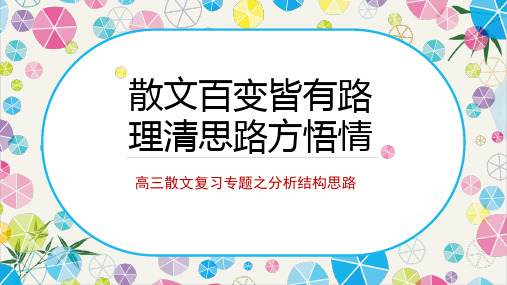 散文百变皆有路
理清思路方悟情

高三散文复习专题之分析结构思路